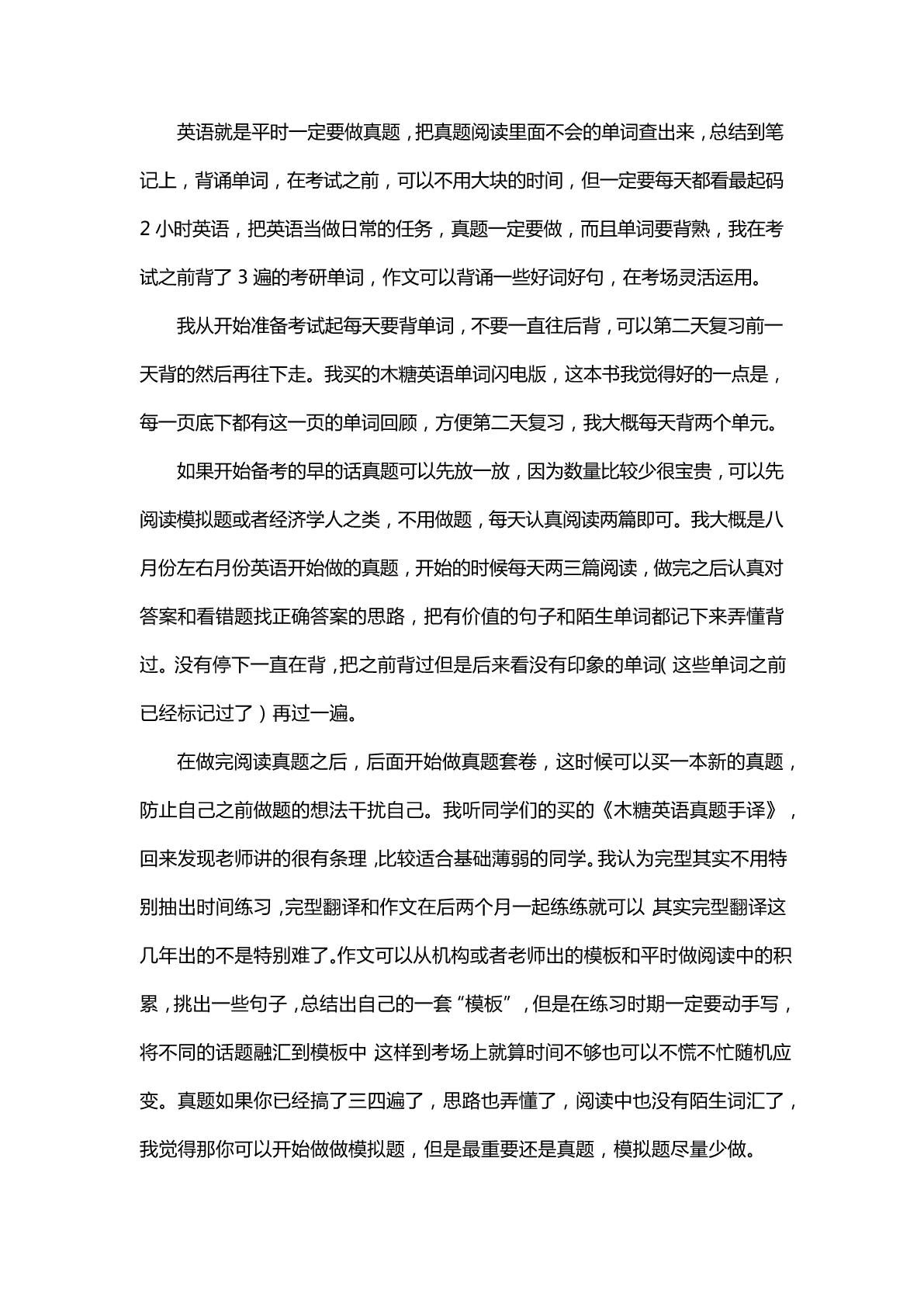 英语就是平时一定要做真题，把真题阅读里面不会的单词查出来，总结到笔记上，背诵单词，在考试之前，可以不用大块的时间，但一定要每天都看最起码2小时英语，把英语当做日常的任务，真题一定要做，而且单词要背熟，我在考试之前背了3遍的考研单词，作文可以背诵一些好词好句，在考场灵活运用。

我从开始准备考试起每天要背单词，不要一直往后背，可以第二天复习前一天背的然后再往下走。我买的木糖英语单词闪电版，这本书我觉得好的一点是，每一页底下都有这一页的单词回顾，方便第二天复习，我大概每天背两个单元。

如果开始备考的早的话真题可以先放一放，因为数量比较少很宝贵，可以先阅读模拟题或者经济学人之类，不用做题，每天认真阅读两篇即可。我大概是八月份左右月份英语开始做的真题，开始的时候每天两三篇阅读，做完之后认真对答案和看错题找正确答案的思路，把有价值的句子和陌生单词都记下来弄懂背过。没有停下一直在背，把之前背过但是后来看没有印象的单词（这些单词之前已经标记过了）再过一遍。

在做完阅读真题之后，后面开始做真题套卷，这时候可以买一本新的真题，防止自己之前做题的想法干扰自己。我听同学们的买的《木糖英语真题手译》，回来发现老师讲的很有条理，比较适合基础薄弱的同学。我认为完型其实不用特别抽出时间练习，完型翻译和作文在后两个月一起练练就可以 其实完型翻译这几年出的不是特别难了。作文可以从机构或者老师出的模板和平时做阅读中的积累，挑出一些句子，总结出自己的一套“模板”，但是在练习时期一定要动手写，将不同的话题融汇到模板中 这样到考场上就算时间不够也可以不慌不忙随机应变。真题如果你已经搞了三四遍了，思路也弄懂了，阅读中也没有陌生词汇了，我觉得那你可以开始做做模拟题，但是最重要还是真题，模拟题尽量少做。